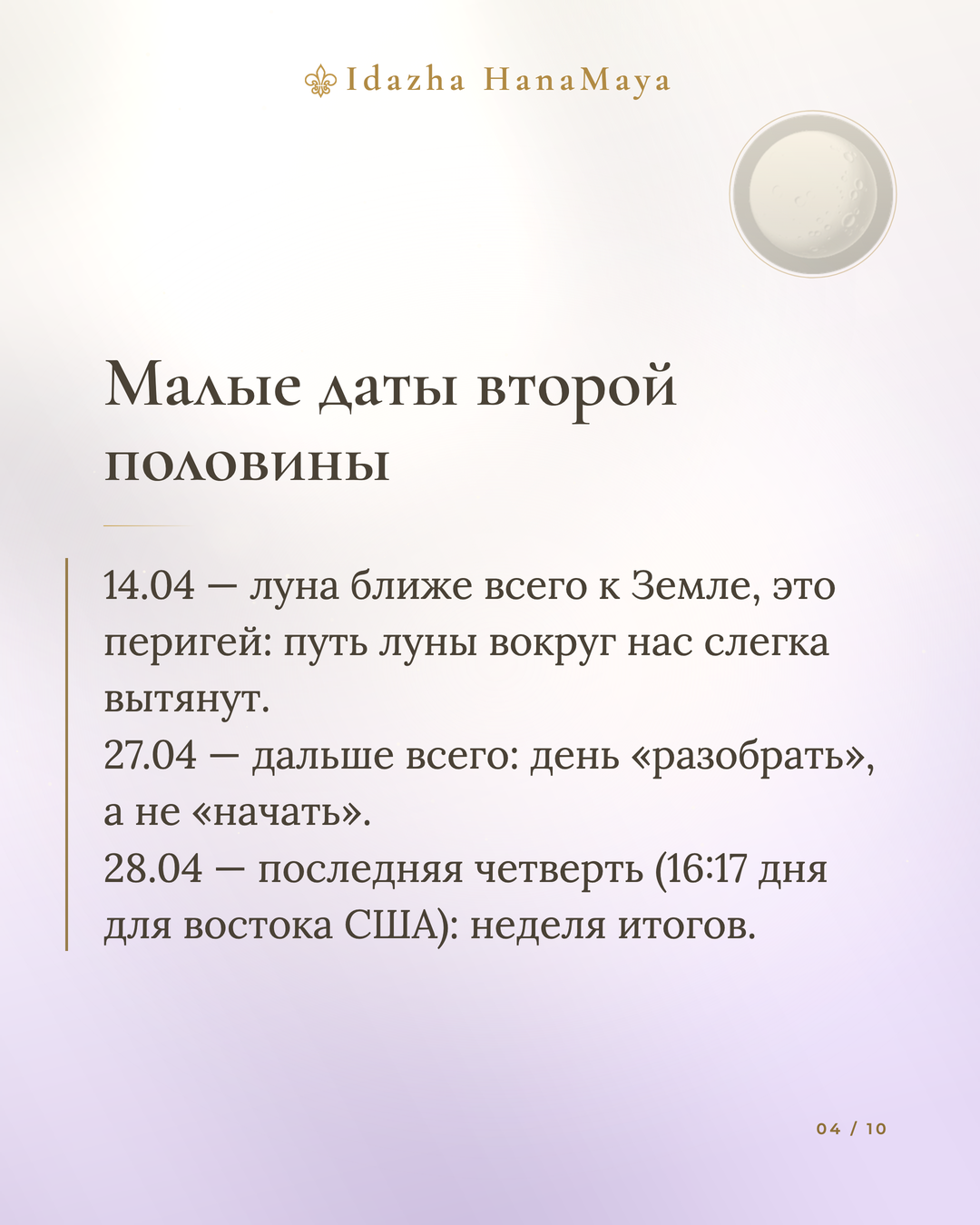 Idazha HanaMaya

Малые даты второй половины

14.04 — луна ближе всего к Земле, это перигей: путь луны вокруг нас слегка вытянут.

27.04 — дальше всего: день «разобрать», а не «начать».

28.04 — последняя четверть (16:17 дня для востока США): неделя итогов.

04 / 10